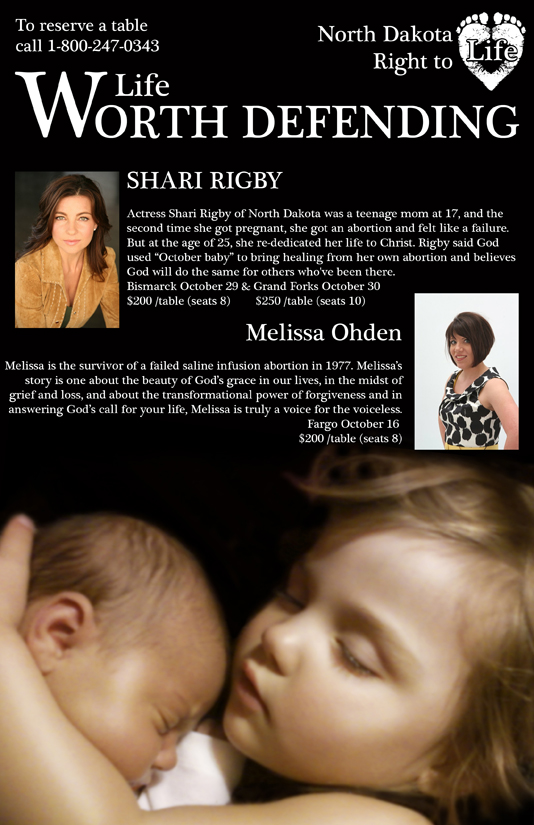 To reserve a table
call 1-800-247-0343

North Dakota
Right to Life

Life
WORTH DEFENDING

SHARI RIGBY

Actress Shari Rigby of North Dakota was a teenage mom at 17, and the second time she got pregnant, she got an abortion and felt like a failure. But at the age of 25, she re-dedicated her life to Christ. Rigby said God used "October baby" to bring healing from her own abortion and believes God will do the same for others who've been there.
Bismarck October 29 & Grand Forks October 30
$200 /table (seats 8) $250 /table (seats 10)

Melissa Ohden

Melissa is the survivor of a failed saline infusion abortion in 1977. Melissa's story is one about the beauty of God's grace in our lives, in the midst of grief and loss, and about the transformational power of forgiveness and in answering God's call for your life, Melissa is truly a voice for the voiceless.
Fargo October 16
$200 /table (seats 8)